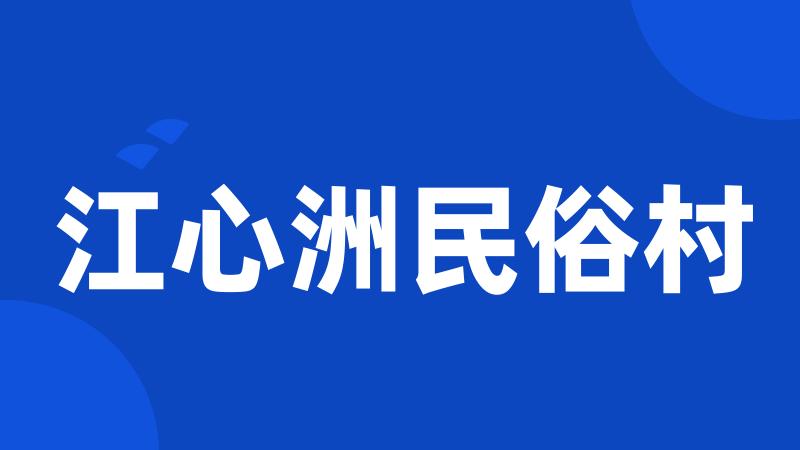 江心洲民俗村